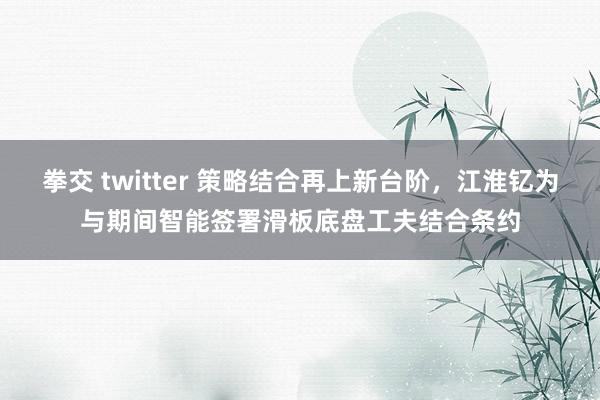 拳交 twitter 策略结合再上新台阶，江淮钇为与期间智能签署滑板底盘工夫结合条约